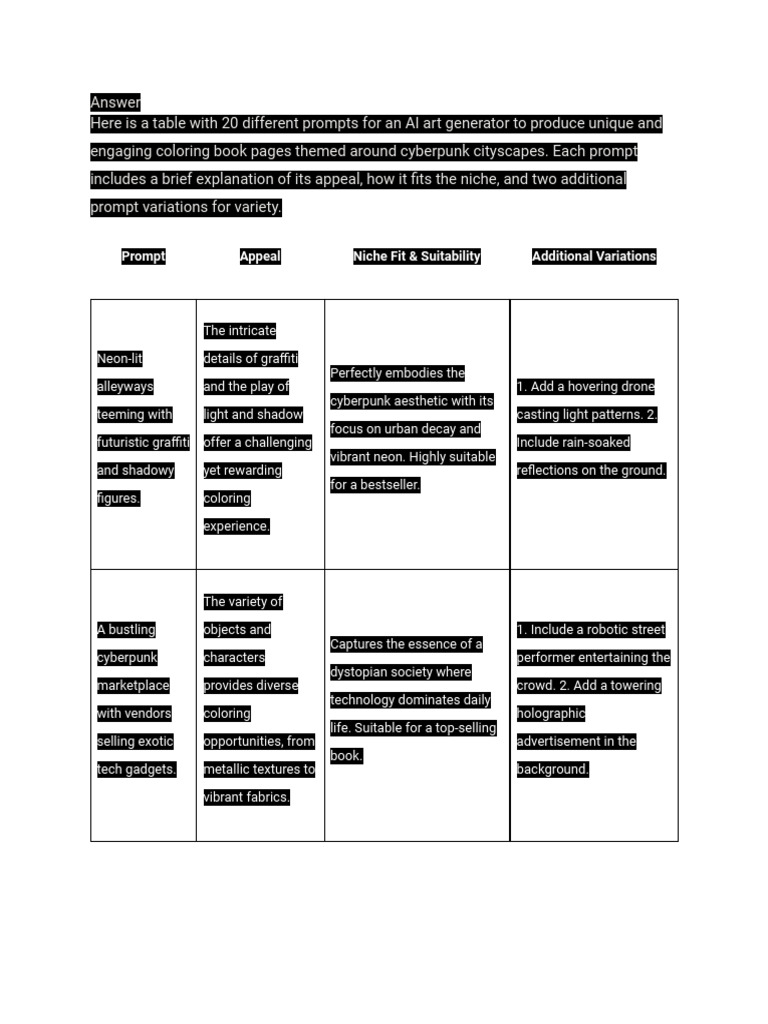 Answer

Here is a table with 20 different prompts for an AI art generator to produce unique and engaging coloring book pages themed around cyberpunk cityscapes. Each prompt includes a brief explanation of its appeal, how it fits the niche, and two additional prompt variations for variety.

| Prompt | Appeal | Niche Fit & Suitability | Additional Variations |
|---|---|---|---|
| Neon-lit alleyways teeming with futuristic graffiti and shadowy figures. | The intricate details of graffiti and the play of light and shadow offer a challenging yet rewarding coloring experience. | Perfectly embodies the cyberpunk aesthetic with its focus on urban decay and vibrant neon. Highly suitable for a bestseller. | 1. Add a hovering drone casting light patterns. 2. Include rain-soaked reflections on the ground. |
| A bustling cyberpunk marketplace with vendors selling exotic tech gadgets. | The variety of objects and characters provides diverse coloring opportunities, from metallic textures to vibrant fabrics. | Captures the essence of a dystopian society where technology dominates daily life. Suitable for a top-selling book. | 1. Include a robotic street performer entertaining the crowd. 2. Add a towering holographic advertisement in the background. |